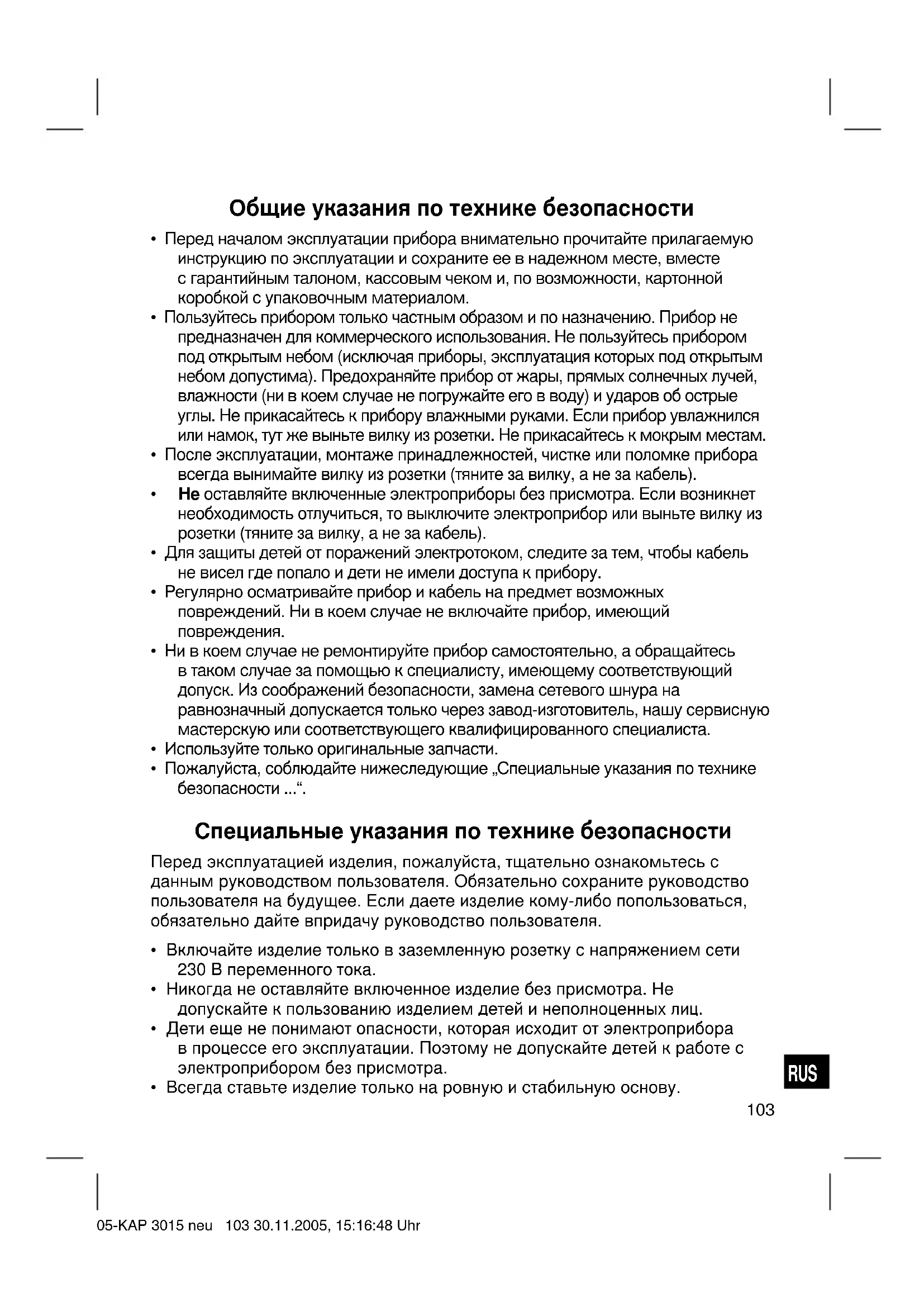 Общие указания по технике безопасности

• Перед началом эксплуатации прибора внимательно прочитайте прилагаемую инструкцию по эксплуатации и сохраните ее в надежном месте, вместе с гарантийным талоном, кассовым чеком и, по возможности, картонной коробкой с упаковочным материалом.
• Пользуйтесь прибором только частным образом и по назначению. Прибор не предназначен для коммерческого использования. Не пользуйтесь прибором под открытым небом (исключая приборы, эксплуатация которых под открытым небом допустима). Предохраняйте прибор от жары, прямых солнечных лучей, влажности (ни в коем случае не погружайте его в воду) и ударов об острые углы. Не прикасайтесь к прибору влажными руками. Если прибор увлажнился или намок, тут же выньте вилку из розетки. Не прикасайтесь к мокрым местам.
• После эксплуатации, монтаже принадлежностей, чистке или поломке прибора всегда вынимайте вилку из розетки (тяните за вилку, а не за кабель).
• Не оставляйте включенные электроприборы без присмотра. Если возникнет необходимость отлучиться, то выключите электроприбор или выньте вилку из розетки (тяните за вилку, а не за кабель).
• Для защиты детей от поражений электротоком, следите за тем, чтобы кабель не висел где попало и дети не имели доступа к прибору.
• Регулярно осматривайте прибор и кабель на предмет возможных повреждений. Ни в коем случае не включайте прибор, имеющий повреждения.
• Ни в коем случае не ремонтируйте прибор самостоятельно, а обращайтесь в таком случае за помощью к специалисту, имеющему соответствующий допуск. Из соображений безопасности, замена сетевого шнура на равнозначный допускается только через завод-изготовитель, нашу сервисную мастерскую или соответствующего квалифицированного специалиста.
• Используйте только оригинальные запчасти.
• Пожалуйста, соблюдайте нижеследующие „Специальные указания по технике безопасности ...“.

Специальные указания по технике безопасности

Перед эксплуатацией изделия, пожалуйста, тщательно ознакомьтесь с данным руководством пользователя. Обязательно сохраните руководство пользователя на будущее. Если даете изделие кому-либо попользоваться, обязательно дайте впридачу руководство пользователя.

• Включайте изделие только в заземленную розетку с напряжением сети 230 В переменного тока.
• Никогда не оставляйте включенное изделие без присмотра. Не допускайте к пользованию изделием детей и неполноценных лиц.
• Дети еще не понимают опасности, которая исходит от электроприбора в процессе его эксплуатации. Поэтому не допускайте детей к работе с электроприбором без присмотра.
• Всегда ставьте изделие только на ровную и стабильную основу.

RUS

103

05-KAP 3015 neu 103 30.11.2005, 15:16:48 Uhr